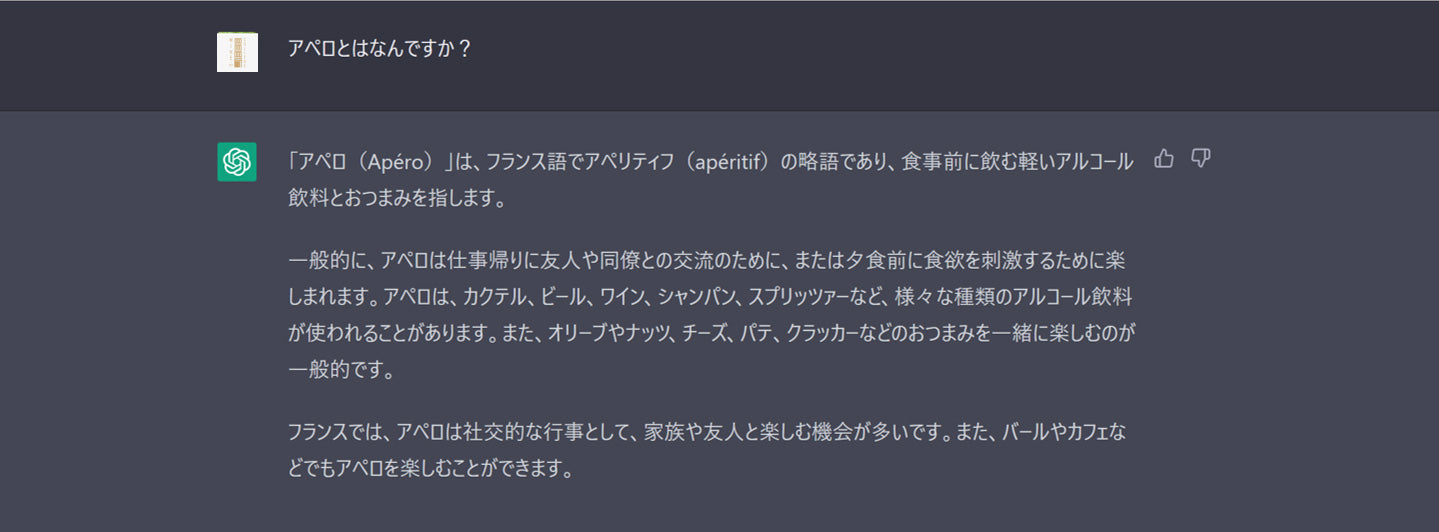 アペロとはなんですか？

「アペロ（Apéro）」は、フランス語でアペリティフ（apéritif）の略語であり、食事前に飲む軽いアルコール飲料とおつまみを指します。

一般的に、アペロは仕事帰りに友人や同僚との交流のために、または夕食前に食欲を刺激するために楽しまれます。アペロは、カクテル、ビール、ワイン、シャンパン、スプリッツァーなど、様々な種類のアルコール飲料が使われることがあります。また、オリーブやナッツ、チーズ、パテ、クラッカーなどのおつまみを一緒に楽しむのが一般的です。

フランスでは、アペロは社交的な行事として、家族や友人と楽しむ機会が多いです。また、バールやカフェなどでもアペロを楽しむことができます。